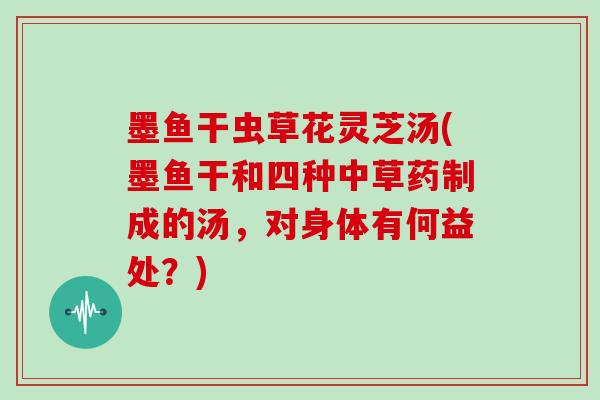 墨鱼干虫草花灵芝汤(墨鱼干和四种中草药制成的汤，对身体有何益处？)